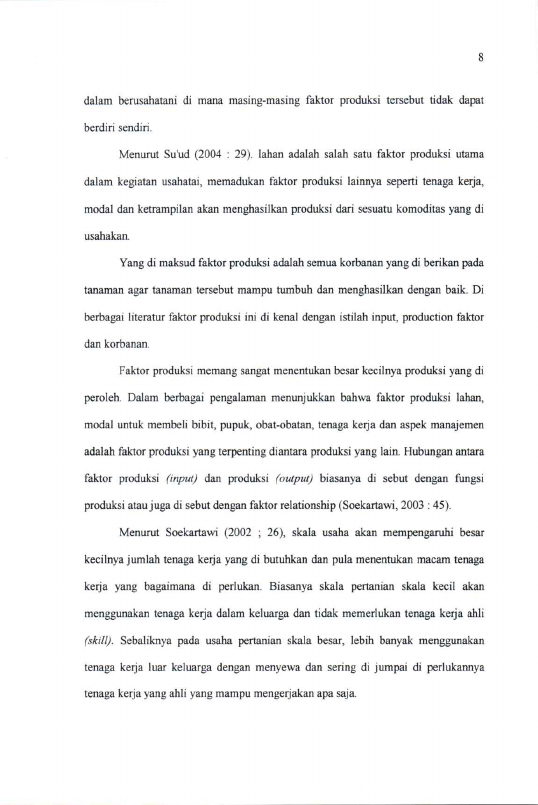 8

dalam berusahatani di mana masing-masing faktor produksi tersebut tidak dapat berdiri sendiri.

Menurut Su'ud (2004 : 29). lahan adalah salah satu faktor produksi utama dalam kegiatan usahatai, memadukan faktor produksi lainnya seperti tenaga kerja, modal dan ketrampilan akan menghasilkan produksi dari sesuatu komoditas yang di usahakan.

Yang di maksud faktor produksi adalah semua korbanan yang di berikan pada tanaman agar tanaman tersebut mampu tumbuh dan menghasilkan dengan baik. Di berbagai literatur faktor produksi ini di kenal dengan istilah input, production faktor dan korbanan.

Faktor produksi memang sangat menentukan besar kecilnya produksi yang di peroleh. Dalam berbagai pengalaman menunjukkan bahwa faktor produksi lahan, modal untuk membeli bibit, pupuk, obat-obatan, tenaga kerja dan aspek manajemen adalah faktor produksi yang terpenting diantara produksi yang lain. Hubungan antara faktor produksi (input) dan produksi (output) biasanya di sebut dengan fungsi produksi atau juga di sebut dengan faktor relationship (Soekartawi, 2003 : 45).

Menurut Soekartawi (2002 ; 26), skala usaha akan mempengaruhi besar kecilnya jumlah tenaga kerja yang di butuhkan dan pula menentukan macam tenaga kerja yang bagaimana di perlukan. Biasanya skala pertanian skala kecil akan menggunakan tenaga kerja dalam keluarga dan tidak memerlukan tenaga kerja ahli (skill). Sebaliknya pada usaha pertanian skala besar, lebih banyak menggunakan tenaga kerja luar keluarga dengan menyewa dan sering di jumpai di perlukannya tenaga kerja yang ahli yang mampu mengerjakan apa saja.